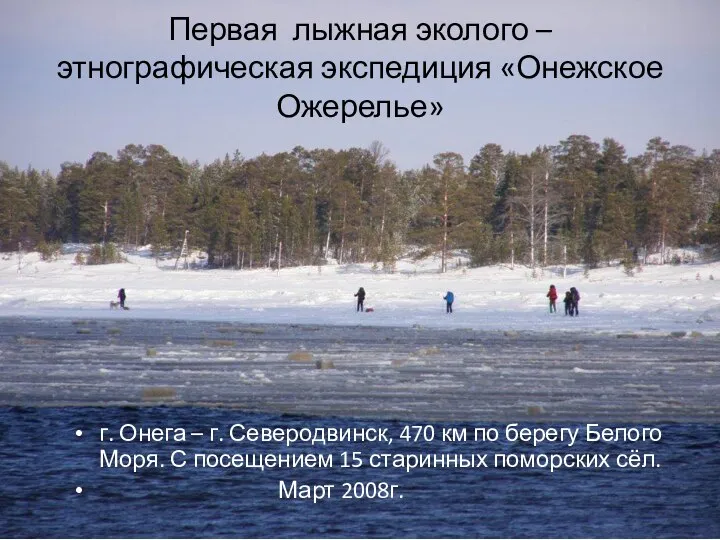 Первая лыжная эколого – этнографическая экспедиция «Онежское Ожерелье»

• г. Онега – г. Северодвинск, 470 км по берегу Белого Моря. С посещением 15 старинных поморских сёл.
• Март 2008г.